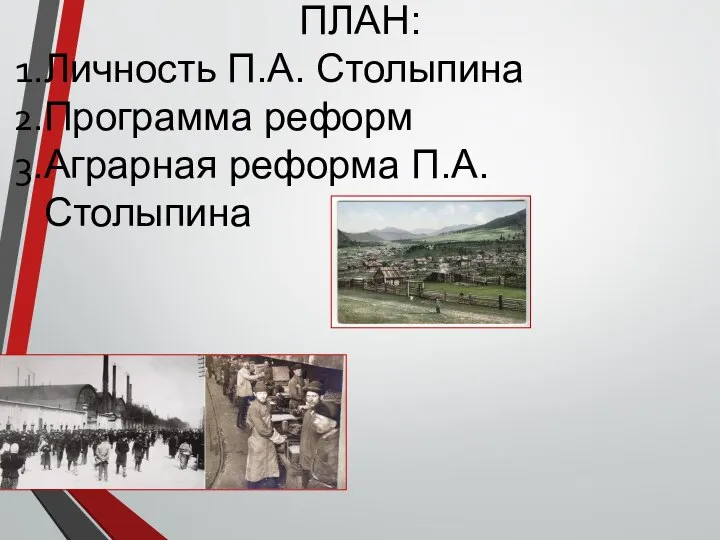 ПЛАН:
1.Личность П.А. Столыпина
2.Программа реформ
3.Аграрная реформа П.А. Столыпина